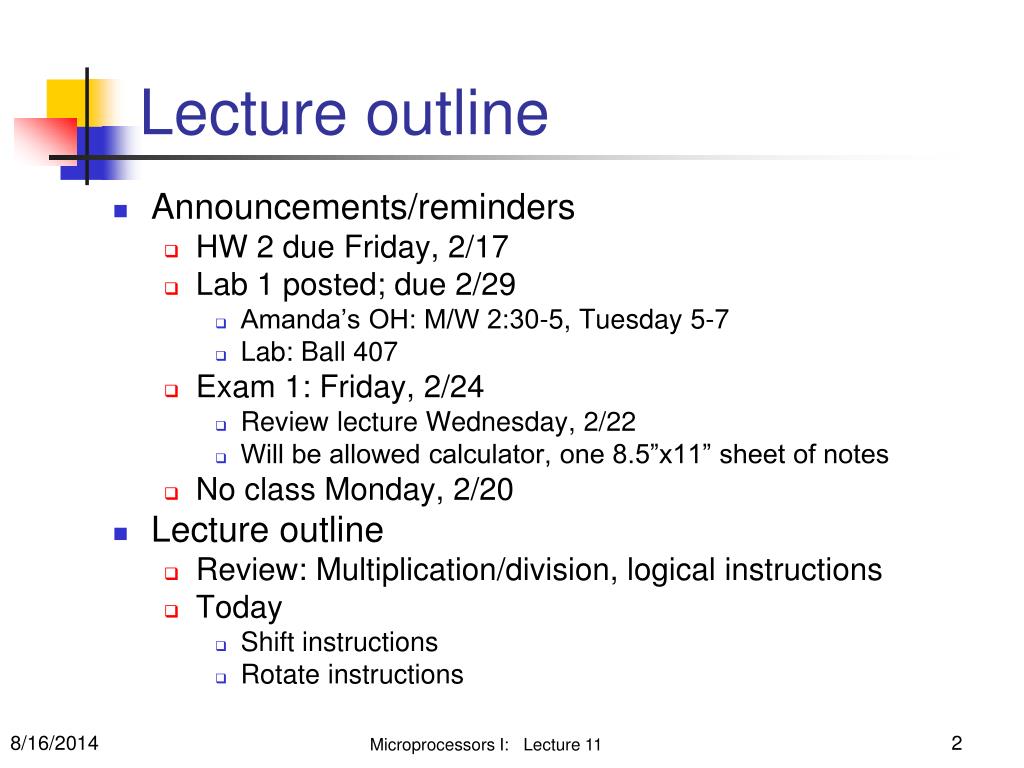 Lecture outline

- Announcements/reminders
  - HW 2 due Friday, 2/17
  - Lab 1 posted; due 2/29
    - Amanda’s OH: M/W 2:30-5, Tuesday 5-7
    - Lab: Ball 407
  - Exam 1: Friday, 2/24
    - Review lecture Wednesday, 2/22
    - Will be allowed calculator, one 8.5”x11” sheet of notes
  - No class Monday, 2/20
- Lecture outline
  - Review: Multiplication/division, logical instructions
  - Today
    - Shift instructions
    - Rotate instructions

8/16/2014 Microprocessors I: Lecture 11 2